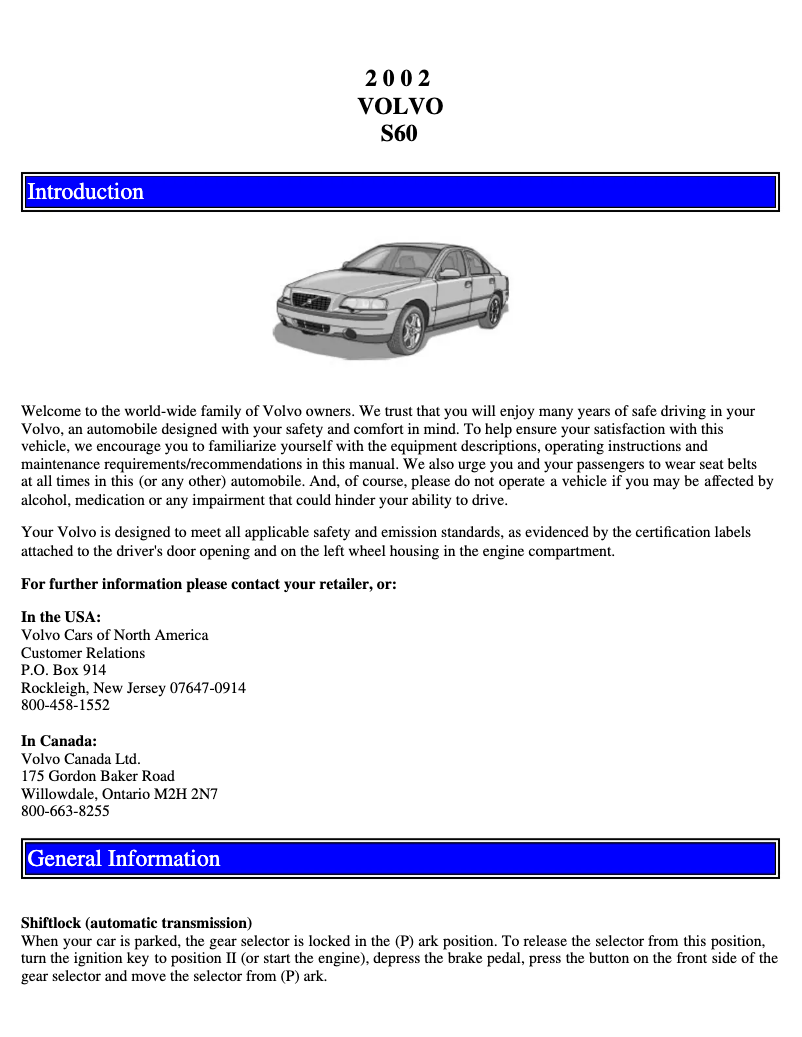 2 0 0 2
VOLVO
S60

Introduction

Welcome to the world-wide family of Volvo owners. We trust that you will enjoy many years of safe driving in your Volvo, an automobile designed with your safety and comfort in mind. To help ensure your satisfaction with this vehicle, we encourage you to familiarize yourself with the equipment descriptions, operating instructions and maintenance requirements/recommendations in this manual. We also urge you and your passengers to wear seat belts at all times in this (or any other) automobile. And, of course, please do not operate a vehicle if you may be affected by alcohol, medication or any impairment that could hinder your ability to drive.

Your Volvo is designed to meet all applicable safety and emission standards, as evidenced by the certification labels attached to the driver's door opening and on the left wheel housing in the engine compartment.

For further information please contact your retailer, or:

In the USA:
Volvo Cars of North America
Customer Relations
P.O. Box 914
Rockleigh, New Jersey 07647-0914
800-458-1552

In Canada:
Volvo Canada Ltd.
175 Gordon Baker Road
Willowdale, Ontario M2H 2N7
800-663-8255

General Information

Shiftlock (automatic transmission)
When your car is parked, the gear selector is locked in the (P) ark position. To release the selector from this position, turn the ignition key to position II (or start the engine), depress the brake pedal, press the button on the front side of the gear selector and move the selector from (P) ark.